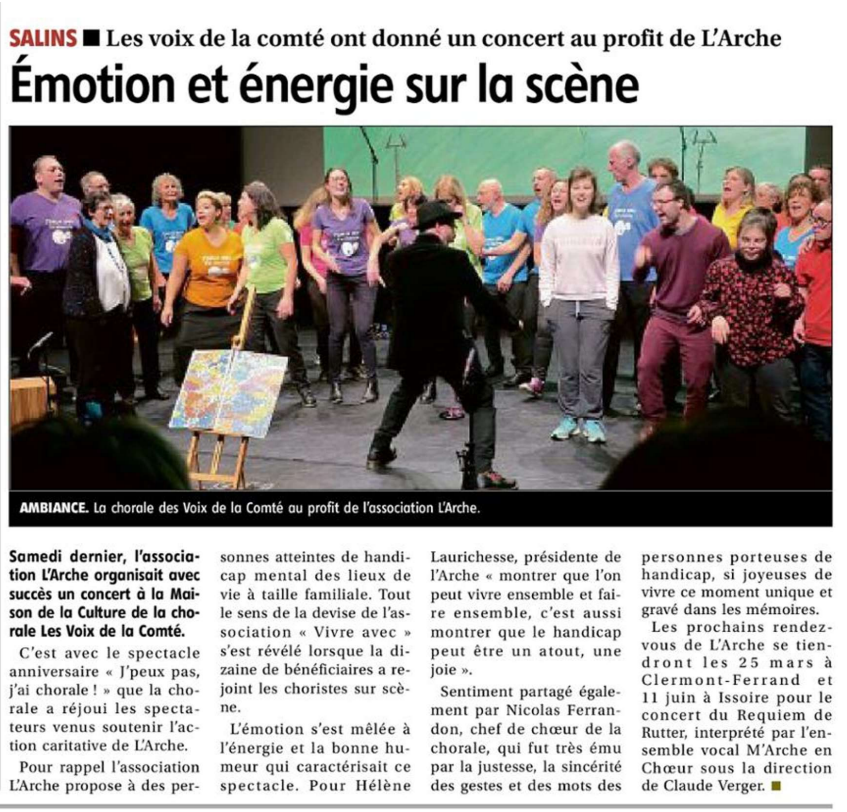 SALINS ■ Les voix de la comté ont donné un concert au profit de L'Arche

Émotion et énergie sur la scène

AMBIANCE. La chorale des Voix de la Comté au profit de l'association L'Arche.

Samedi dernier, l'association L'Arche organisait avec succès un concert à la Maison de la Culture de la chorale Les Voix de la Comté.

C'est avec le spectacle anniversaire « J'peux pas, j'ai chorale ! » que la chorale a réjoui les spectateurs venus soutenir l'action caritative de L'Arche.

Pour rappel l'association L'Arche propose à des personnes atteintes de handicap mental des lieux de vie à taille familiale. Tout le sens de la devise de l'association « Vivre avec » s'est révélé lorsque la dizaine de bénéficiaires a rejoint les choristes sur scène.

L'émotion s'est mêlée à l'énergie et la bonne humeur qui caractérisait ce spectacle. Pour Hélène Laurichesse, présidente de l'Arche « montrer que l'on peut vivre ensemble et faire ensemble, c'est aussi montrer que le handicap peut être un atout, une joie ».

Sentiment partagé également par Nicolas Ferrandon, chef de chœur de la chorale, qui fut très ému par la justesse, la sincérité des gestes et des mots des personnes porteuses de handicap, si joyeuses de vivre ce moment unique et gravé dans les mémoires.

Les prochains rendez-vous de L'Arche se tiendront les 25 mars à Clermont-Ferrand et 11 juin à Issoire pour le concert du Requiem de Rutter, interprété par l'ensemble vocal M'Arche en Chœur sous la direction de Claude Verger. ■